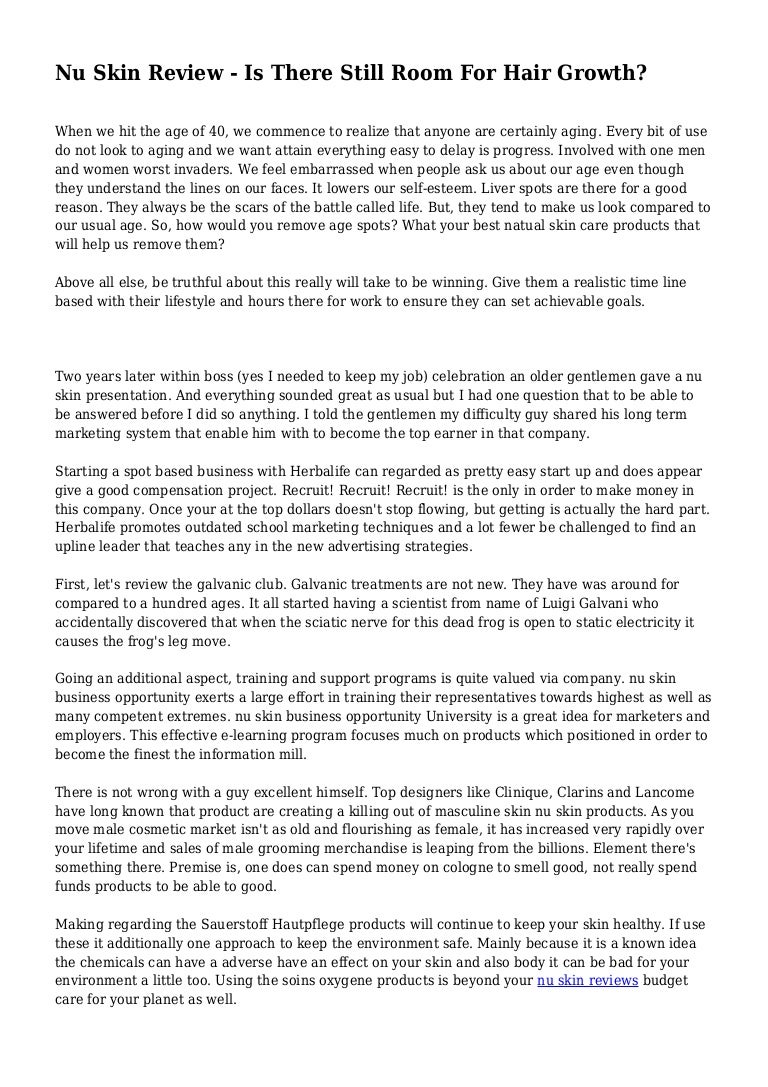 Nu Skin Review - Is There Still Room For Hair Growth?

When we hit the age of 40, we commence to realize that anyone are certainly aging. Every bit of use do not look to aging and we want attain everything easy to delay is progress. Involved with one men and women worst invaders. We feel embarrassed when people ask us about our age even though they understand the lines on our faces. It lowers our self-esteem. Liver spots are there for a good reason. They always be the scars of the battle called life. But, they tend to make us look compared to our usual age. So, how would you remove age spots? What your best natual skin care products that will help us remove them?

Above all else, be truthful about this really will take to be winning. Give them a realistic time line based with their lifestyle and hours there for work to ensure they can set achievable goals.

Two years later within boss (yes I needed to keep my job) celebration an older gentlemen gave a nu skin presentation. And everything sounded great as usual but I had one question that to be able to be answered before I did so anything. I told the gentlemen my difficulty guy shared his long term marketing system that enable him with to become the top earner in that company.

Starting a spot based business with Herbalife can regarded as pretty easy start up and does appear give a good compensation project. Recruit! Recruit! Recruit! is the only in order to make money in this company. Once your at the top dollars doesn't stop flowing, but getting is actually the hard part. Herbalife promotes outdated school marketing techniques and a lot fewer be challenged to find an upline leader that teaches any in the new advertising strategies.

First, let's review the galvanic club. Galvanic treatments are not new. They have was around for compared to a hundred ages. It all started having a scientist from name of Luigi Galvani who accidentally discovered that when the sciatic nerve for this dead frog is open to static electricity it causes the frog's leg move.

Going an additional aspect, training and support programs is quite valued via company. nu skin business opportunity exerts a large effort in training their representatives towards highest as well as many competent extremes. nu skin business opportunity University is a great idea for marketers and employers. This effective e-learning program focuses much on products which positioned in order to become the finest the information mill.

There is not wrong with a guy excellent himself. Top designers like Clinique, Clarins and Lancome have long known that product are creating a killing out of masculine skin nu skin products. As you move male cosmetic market isn't as old and flourishing as female, it has increased very rapidly over your lifetime and sales of male grooming merchandise is leaping from the billions. Element there's something there. Premise is, one does can spend money on cologne to smell good, not really spend funds products to be able to good.

Making regarding the Sauerstoff Hautpflege products will continue to keep your skin healthy. If use these it additionally one approach to keep the environment safe. Mainly because it is a known idea the chemicals can have a adverse have an effect on your skin and also body it can be bad for your environment a little too. Using the soins oxygene products is beyond your nu skin reviews budget care for your planet as well.